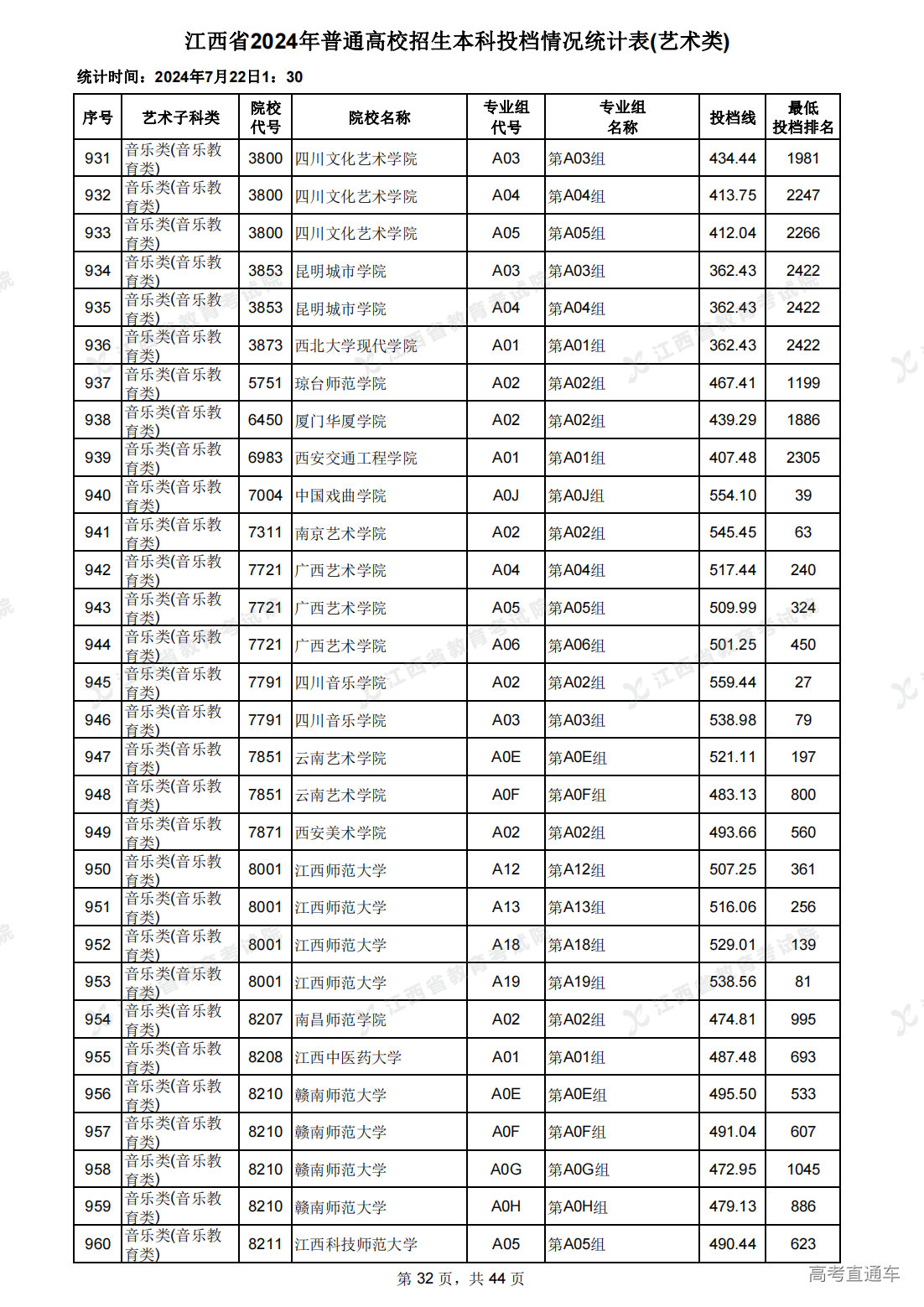 江西省2024年普通高校招生本科投档情况统计表(艺术类)

统计时间：2024年7月22日1：30

| 序号 | 艺术子科类 | 院校代号 | 院校名称 | 专业组代号 | 专业组名称 | 投档线 | 最低投档排名 |
|---|---|---|---|---|---|---|---|
| 931 | 音乐类(音乐教育类) | 3800 | 四川文化艺术学院 | A03 | 第A03组 | 434.44 | 1981 |
| 932 | 音乐类(音乐教育类) | 3800 | 四川文化艺术学院 | A04 | 第A04组 | 413.75 | 2247 |
| 933 | 音乐类(音乐教育类) | 3800 | 四川文化艺术学院 | A05 | 第A05组 | 412.04 | 2266 |
| 934 | 音乐类(音乐教育类) | 3853 | 昆明城市学院 | A03 | 第A03组 | 362.43 | 2422 |
| 935 | 音乐类(音乐教育类) | 3853 | 昆明城市学院 | A04 | 第A04组 | 362.43 | 2422 |
| 936 | 音乐类(音乐教育类) | 3873 | 西北大学现代学院 | A01 | 第A01组 | 362.43 | 2422 |
| 937 | 音乐类(音乐教育类) | 5751 | 琼台师范学院 | A02 | 第A02组 | 467.41 | 1199 |
| 938 | 音乐类(音乐教育类) | 6450 | 厦门华厦学院 | A02 | 第A02组 | 439.29 | 1886 |
| 939 | 音乐类(音乐教育类) | 6983 | 西安交通工程学院 | A01 | 第A01组 | 407.48 | 2305 |
| 940 | 音乐类(音乐教育类) | 7004 | 中国戏曲学院 | A0J | 第A0J组 | 554.10 | 39 |
| 941 | 音乐类(音乐教育类) | 7311 | 南京艺术学院 | A02 | 第A02组 | 545.45 | 63 |
| 942 | 音乐类(音乐教育类) | 7721 | 广西艺术学院 | A04 | 第A04组 | 517.44 | 240 |
| 943 | 音乐类(音乐教育类) | 7721 | 广西艺术学院 | A05 | 第A05组 | 509.99 | 324 |
| 944 | 音乐类(音乐教育类) | 7721 | 广西艺术学院 | A06 | 第A06组 | 501.25 | 450 |
| 945 | 音乐类(音乐教育类) | 7791 | 四川音乐学院 | A02 | 第A02组 | 559.44 | 27 |
| 946 | 音乐类(音乐教育类) | 7791 | 四川音乐学院 | A03 | 第A03组 | 538.98 | 79 |
| 947 | 音乐类(音乐教育类) | 7851 | 云南艺术学院 | A0E | 第A0E组 | 521.11 | 197 |
| 948 | 音乐类(音乐教育类) | 7851 | 云南艺术学院 | A0F | 第A0F组 | 483.13 | 800 |
| 949 | 音乐类(音乐教育类) | 7871 | 西安美术学院 | A02 | 第A02组 | 493.66 | 560 |
| 950 | 音乐类(音乐教育类) | 8001 | 江西师范大学 | A12 | 第A12组 | 507.25 | 361 |
| 951 | 音乐类(音乐教育类) | 8001 | 江西师范大学 | A13 | 第A13组 | 516.06 | 256 |
| 952 | 音乐类(音乐教育类) | 8001 | 江西师范大学 | A18 | 第A18组 | 529.01 | 139 |
| 953 | 音乐类(音乐教育类) | 8001 | 江西师范大学 | A19 | 第A19组 | 538.56 | 81 |
| 954 | 音乐类(音乐教育类) | 8207 | 南昌师范学院 | A02 | 第A02组 | 474.81 | 995 |
| 955 | 音乐类(音乐教育类) | 8208 | 江西中医药大学 | A01 | 第A01组 | 487.48 | 693 |
| 956 | 音乐类(音乐教育类) | 8210 | 赣南师范大学 | A0E | 第A0E组 | 495.50 | 533 |
| 957 | 音乐类(音乐教育类) | 8210 | 赣南师范大学 | A0F | 第A0F组 | 491.04 | 607 |
| 958 | 音乐类(音乐教育类) | 8210 | 赣南师范大学 | A0G | 第A0G组 | 472.95 | 1045 |
| 959 | 音乐类(音乐教育类) | 8210 | 赣南师范大学 | A0H | 第A0H组 | 479.13 | 886 |
| 960 | 音乐类(音乐教育类) | 8211 | 江西科技师范大学 | A05 | 第A05组 | 490.44 | 623 |

第 32 页，共 44 页

高考直通车